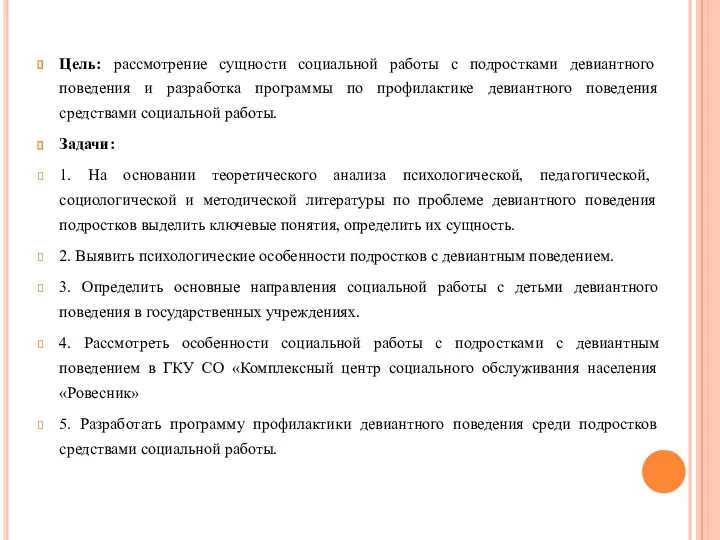 Цель: рассмотрение сущности социальной работы с подростками девиантного поведения и разработка программы по профилактике девиантного поведения средствами социальной работы.

Задачи:

1. На основании теоретического анализа психологической, педагогической, социологической и методической литературы по проблеме девиантного поведения подростков выделить ключевые понятия, определить их сущность.

2. Выявить психологические особенности подростков с девиантным поведением.

3. Определить основные направления социальной работы с детьми девиантного поведения в государственных учреждениях.

4. Рассмотреть особенности социальной работы с подростками с девиантным поведением в ГКУ СО «Комплексный центр социального обслуживания населения «Ровесник»

5. Разработать программу профилактики девиантного поведения среди подростков средствами социальной работы.